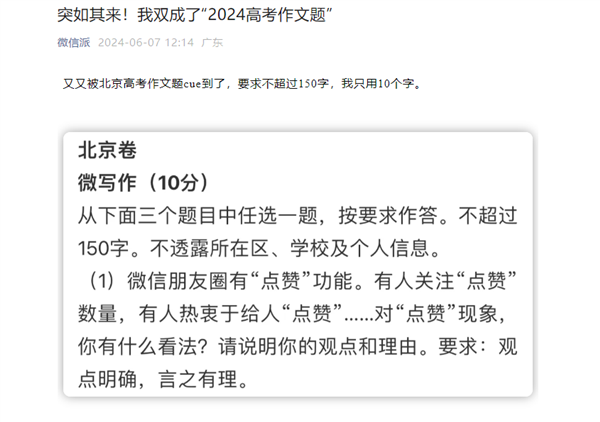 突如其来！我双成了“2024高考作文题”

微信派 2024-06-07 12:14 广东

又又被北京高考作文题cue到了，要求不超过150字，我只用10个字。

北京卷

微写作（10分）

从下面三个题目中任选一题，按要求作答。不超过150字。不透露所在区、学校及个人信息。

（1）微信朋友圈有“点赞”功能。有人关注“点赞”数量，有人热衷于给人“点赞”……对“点赞”现象，你有什么看法？请说明你的观点和理由。要求：观点明确，言之有理。